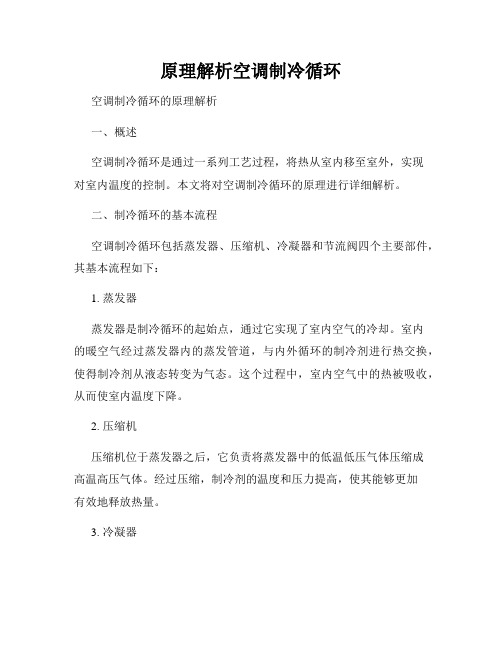 原理解析空调制冷循环

空调制冷循环的原理解析

一、概述

空调制冷循环是通过一系列工艺过程，将热从室内移至室外，实现对室内温度的控制。本文将对空调制冷循环的原理进行详细解析。

二、制冷循环的基本流程

空调制冷循环包括蒸发器、压缩机、冷凝器和节流阀四个主要部件，其基本流程如下：

1. 蒸发器

蒸发器是制冷循环的起始点，通过它实现了室内空气的冷却。室内的暖空气经过蒸发器内的蒸发管道，与内外循环的制冷剂进行热交换，使得制冷剂从液态转变为气态。这个过程中，室内空气中的热被吸收，从而使室内温度下降。

2. 压缩机

压缩机位于蒸发器之后，它负责将蒸发器中的低温低压气体压缩成高温高压气体。经过压缩，制冷剂的温度和压力提高，使其能够更加有效地释放热量。

3. 冷凝器